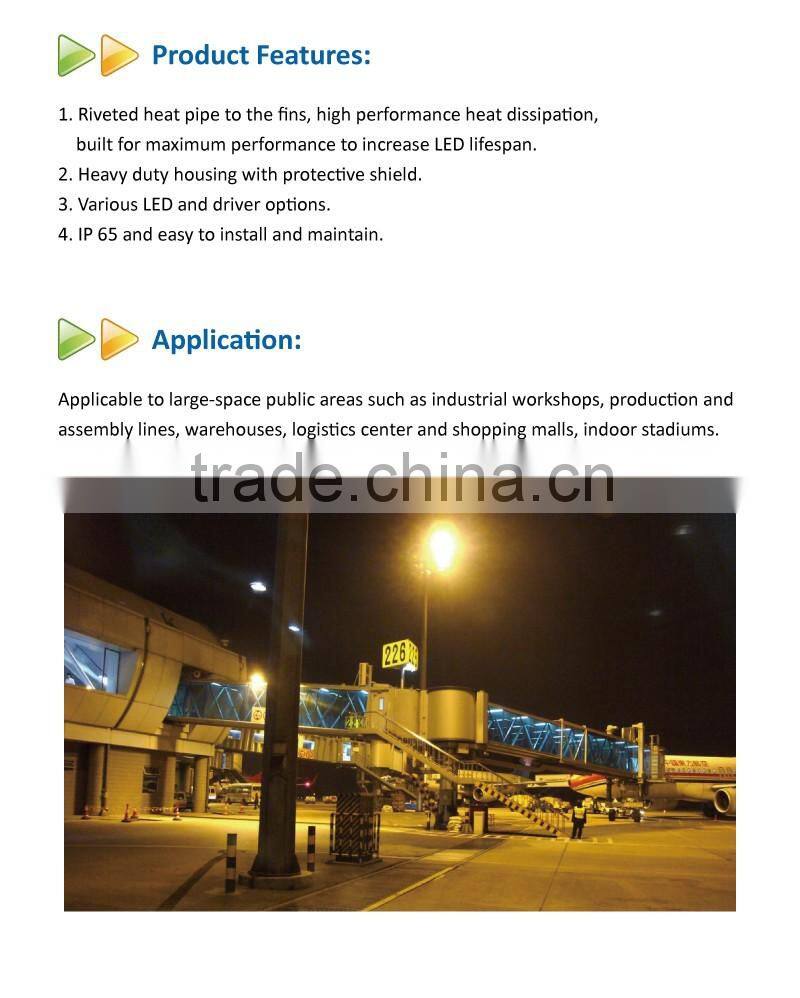 Product Features:

1. Riveted heat pipe to the fins, high performance heat dissipation, built for maximum performance to increase LED lifespan.
2. Heavy duty housing with protective shield.
3. Various LED and driver options.
4. IP 65 and easy to install and maintain.

Application:

Applicable to large-space public areas such as industrial workshops, production and assembly lines, warehouses, logistics center and shopping malls, indoor stadiums.

trade.china.cn

226